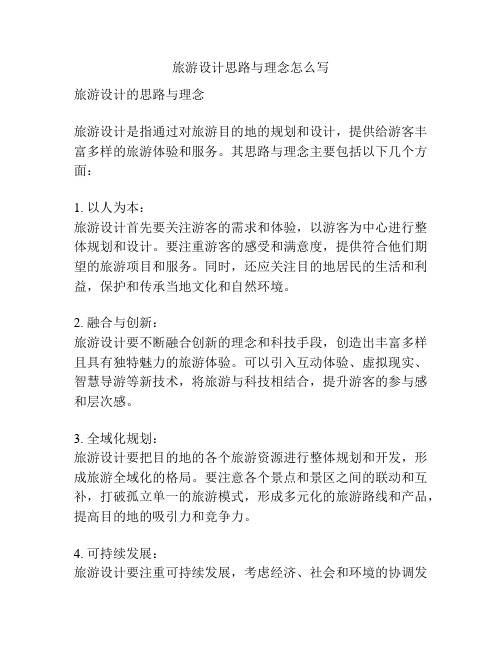 旅游设计思路与理念怎么写

旅游设计的思路与理念

旅游设计是指通过对旅游目的地的规划和设计，提供给游客丰富多样的旅游体验和服务。其思路与理念主要包括以下几个方面：

1. 以人为本：
旅游设计首先要关注游客的需求和体验，以游客为中心进行整体规划和设计。要注重游客的感受和满意度，提供符合他们期望的旅游项目和服务。同时，还应关注目的地居民的生活和利益，保护和传承当地文化和自然环境。

2. 融合与创新：
旅游设计要不断融合创新的理念和科技手段，创造出丰富多样且具有独特魅力的旅游体验。可以引入互动体验、虚拟现实、智慧导游等新技术，将旅游与科技相结合，提升游客的参与感和层次感。

3. 全域化规划：
旅游设计要把目的地的各个旅游资源进行整体规划和开发，形成旅游全域化的格局。要注意各个景点和景区之间的联动和互补，打破孤立单一的旅游模式，形成多元化的旅游路线和产品，提高目的地的吸引力和竞争力。

4. 可持续发展：
旅游设计要注重可持续发展，考虑经济、社会和环境的协调发